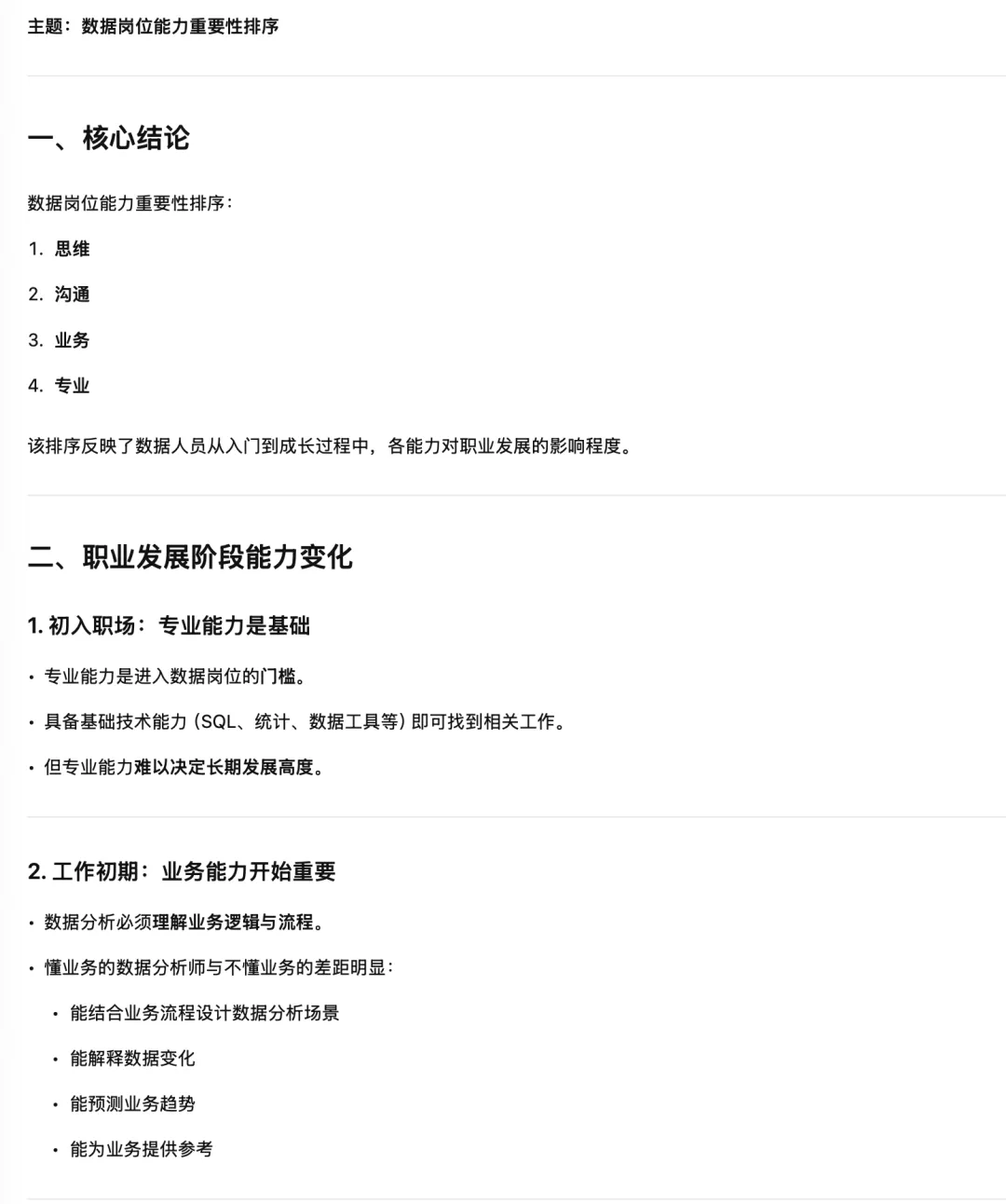 主题：数据岗位能力重要性排序

一、核心结论

数据岗位能力重要性排序：

1. 思维

2. 沟通

3. 业务

4. 专业

该排序反映了数据人员从入门到成长过程中，各能力对职业发展的影响程度。

二、职业发展阶段能力变化

1. 初入职场：专业能力是基础

• 专业能力是进入数据岗位的门槛。

• 具备基础技术能力（SQL、统计、数据工具等）即可找到相关工作。

• 但专业能力难以决定长期发展高度。

2. 工作初期：业务能力开始重要

• 数据分析必须理解业务逻辑与流程。

• 懂业务的数据分析师与不懂业务的差距明显：

• 能结合业务流程设计数据分析场景

• 能解释数据变化

• 能预测业务趋势

• 能为业务提供参考